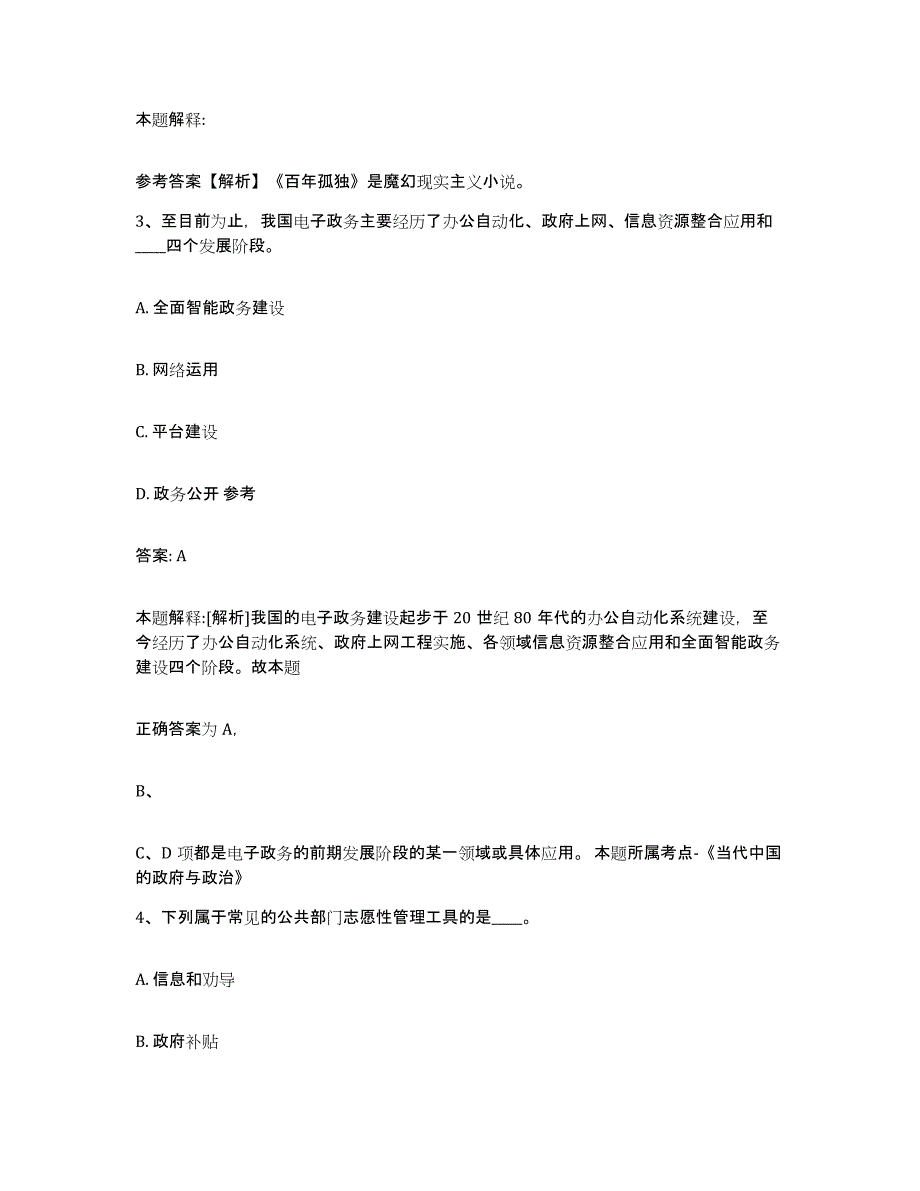 本题解释:

参考答案【解析】《百年孤独》是魔幻现实主义小说。

3、至目前为止，我国电子政务主要经历了办公自动化、政府上网、信息资源整合应用和____四个发展阶段。

A. 全面智能政务建设

B. 网络运用

C. 平台建设

D. 政务公开 参考

答案: A

本题解释:[解析]我国的电子政务建设起步于 20 世纪 80 年代的办公自动化系统建设，至今经历了办公自动化系统、政府上网工程实施、各领域信息资源整合应用和全面智能政务建设四个阶段。故本题

正确答案为 A,

B、

C、D 项都是电子政务的前期发展阶段的某一领域或具体应用。 本题所属考点-《当代中国的政府与政治》

4、下列属于常见的公共部门志愿性管理工具的是____。

A. 信息和劝导

B. 政府补贴